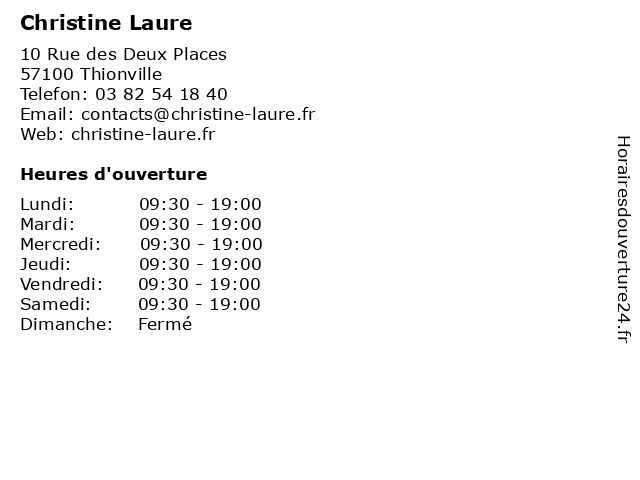 Christine Laure

10 Rue des Deux Places
57100 Thionville
Telefon: 03 82 54 18 40
Email: contacts@christine-laure.fr
Web: christine-laure.fr

Heures d'ouverture

Lundi: 09:30 - 19:00
Mardi: 09:30 - 19:00
Mercredi: 09:30 - 19:00
Jeudi: 09:30 - 19:00
Vendredi: 09:30 - 19:00
Samedi: 09:30 - 19:00
Dimanche: Fermé

Horairesdouverture24.fr